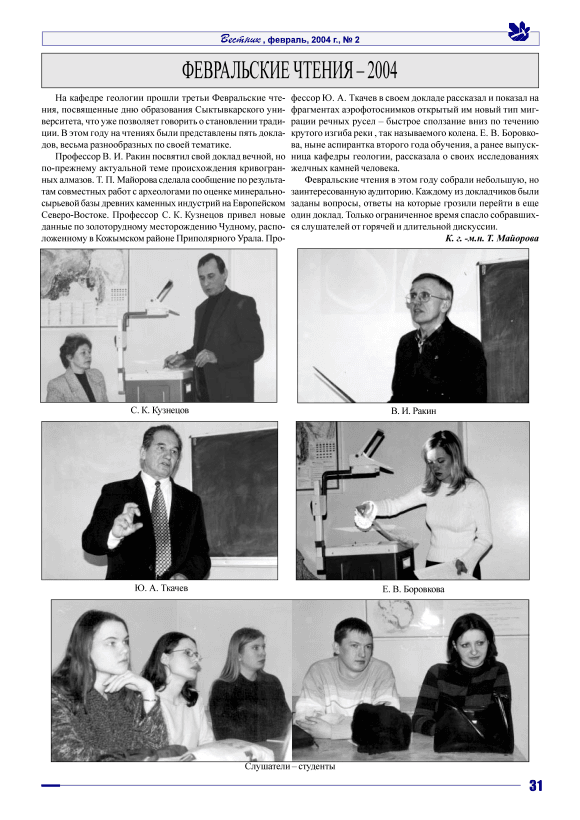 Вестник, февраль, 2004 г., № 2

ФЕВРАЛЬСКИЕ ЧТЕНИЯ – 2004

На кафедре геологии прошли третьи Февральские чтения, посвященные дню образования Сыктывкарского университета, что уже позволяет говорить о становлении традиции. В этом году на чтениях были представлены пять докладов, весьма разнообразных по своей тематике.

Профессор В. И. Ракин посвятил свой доклад вечной, но по-прежнему актуальной теме происхождения кривогранных алмазов. Т. П. Майорова сделала сообщение по результатам совместных работ с археологами по оценке минерально-сырьевой базы древних каменных индустрий на Европейском Северо-Востоке. Профессор С. К. Кузнецов привел новые данные по золоторудному месторождению Чудному, расположенному в Кожымском районе Приполярного Урала. Профессор Ю. А. Ткачев в своем докладе рассказал и показал на фрагментах аэрофотоснимков открытый им новый тип миграции речных русел – быстрое сползание вниз по течению крутого изгиба реки , так называемого колена. Е. В. Боровкова, ныне аспирантка второго года обучения, а ранее выпускница кафедры геологии, рассказала о своих исследованиях желчных камней человека.

Февральские чтения в этом году собрали небольшую, но заинтересованную аудиторию. Каждому из докладчиков были заданы вопросы, ответы на которые грозили перейти в еще один доклад. Только ограниченное время спасло собравшихся слушателей от горячей и длительной дискуссии.

К. г. -м.н. Т. Майорова

С. К. Кузнецов

В. И. Ракин

Ю. А. Ткачев

Е. В. Боровкова

Слушатели – студенты

31